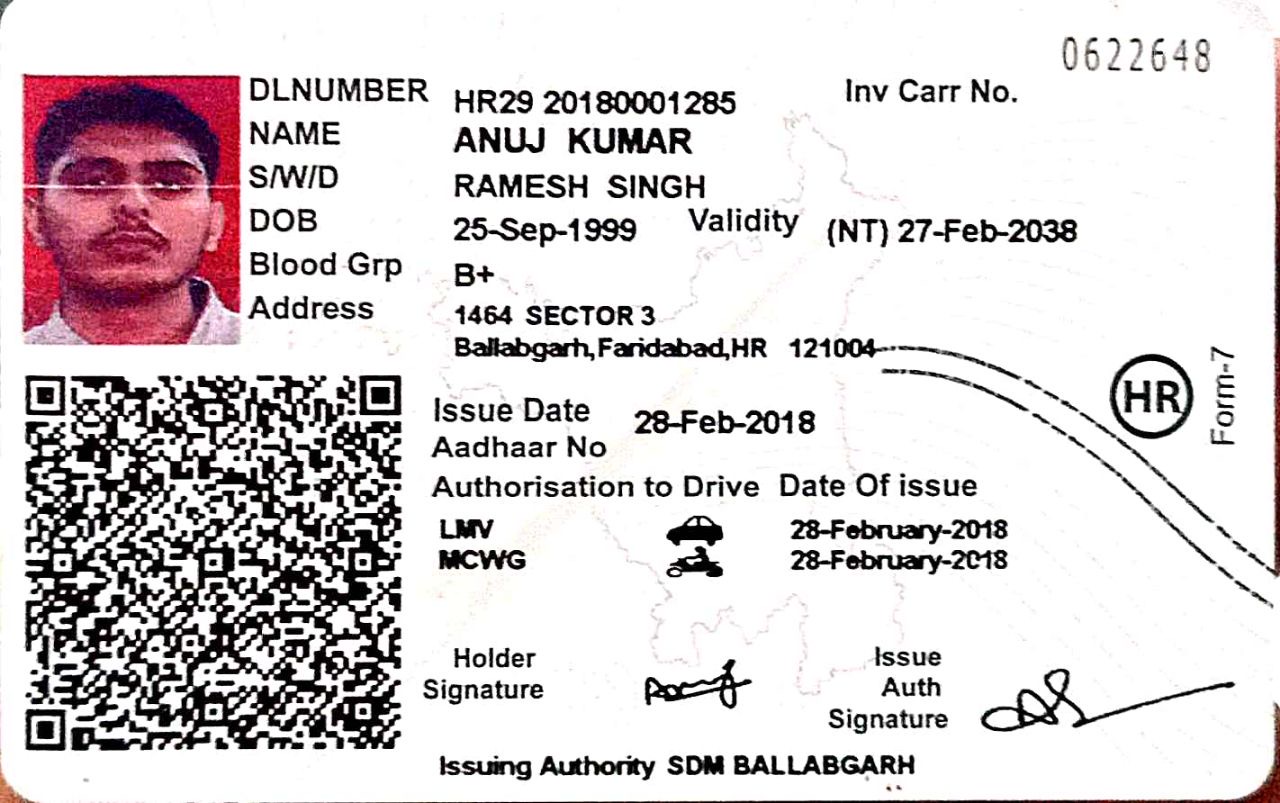 0622648

DLNUMBER HR29 20180001285 Inv Carr No.
NAME ANUJ KUMAR
S/W/D RAMESH SINGH
DOB 25-Sep-1999 Validity (NT) 27-Feb-2038
Blood Grp B+
Address 1464 SECTOR 3
Ballabgarh,Faridabad,HR 121004

HR
Form-7

Issue Date 28-Feb-2018
Aadhaar No
Authorisation to Drive Date Of issue
LMV 28-February-2018
MCWG 28-February-2018

Holder Signature

Issue Auth Signature

Issuing Authority SDM BALLABGARH